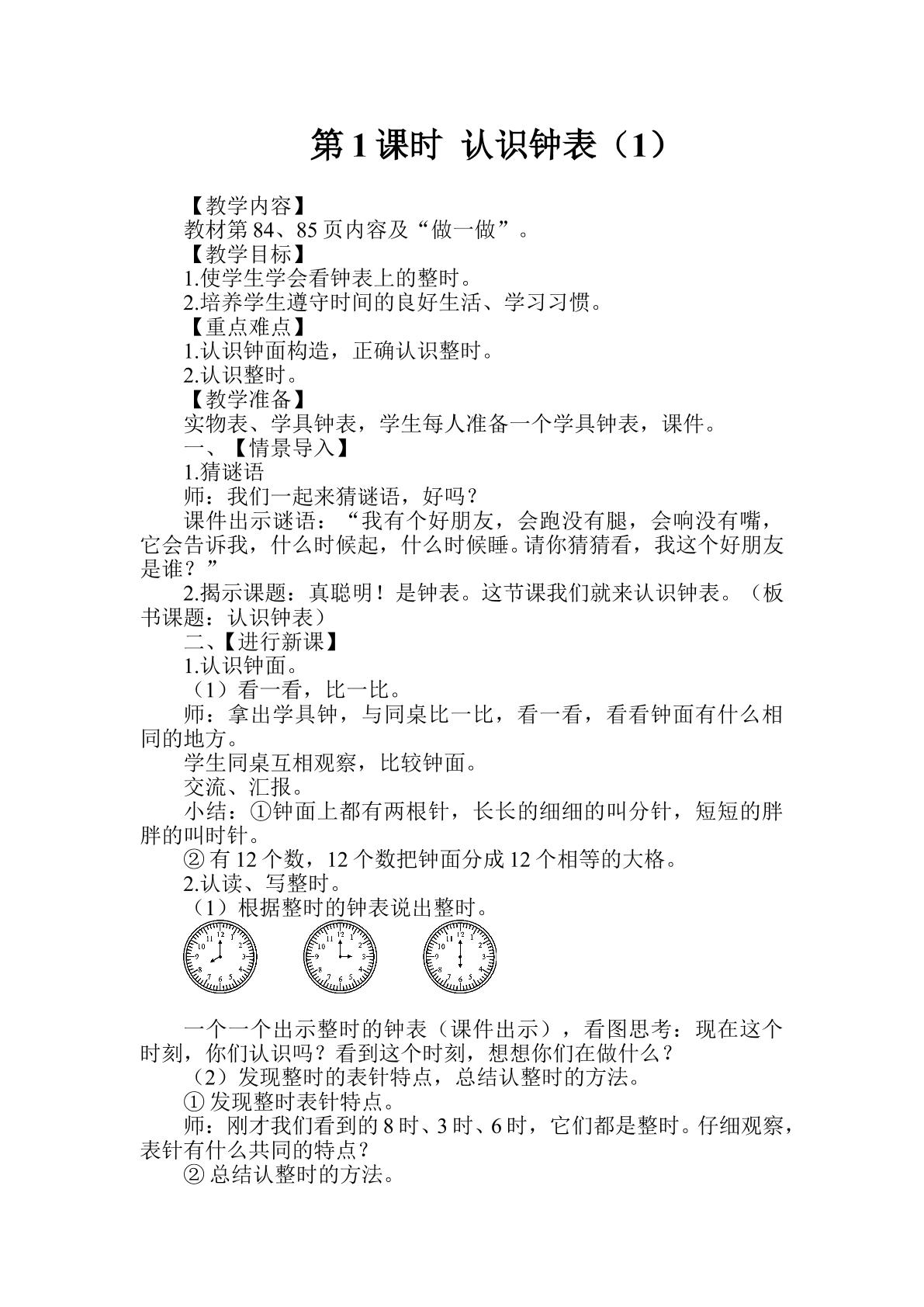 第1课时 认识钟表（1）

【教学内容】

教材第84、85页内容及“做一做”。

【教学目标】

1.使学生学会看钟表上的整时。

2.培养学生遵守时间的良好生活、学习习惯。

【重点难点】

1.认识钟面构造，正确认识整时。

2.认识整时。

【教学准备】

实物表、学具钟表，学生每人准备一个学具钟表，课件。

一、【情景导入】

1.猜谜语

师：我们一起来猜谜语，好吗？

课件出示谜语：“我有个好朋友，会跑没有腿，会响没有嘴，它会告诉我，什么时候起，什么时候睡。请你猜猜看，我这个好朋友是谁？”

2.揭示课题：真聪明！是钟表。这节课我们就来认识钟表。（板书课题：认识钟表）

二、【进行新课】

1.认识钟面。

（1）看一看，比一比。

师：拿出学具钟，与同桌比一比，看一看，看看钟面有什么相同的地方。

学生同桌互相观察，比较钟面。

交流、汇报。

小结：①钟面上都有两根针，长长的细细的叫分针，短短的胖胖的叫时针。

②有12个数，12个数把钟面分成12个相等的大格。

2.认读、写整时。

（1）根据整时的钟表说出整时。

一个一个出示整时的钟表（课件出示），看图思考：现在这个时刻，你们认识吗？看到这个时刻，想想你们在做什么？

（2）发现整时的表针特点，总结认整时的方法。

①发现整时表针特点。

师：刚才我们看到的8时、3时、6时，它们都是整时。仔细观察，表针有什么共同的特点？

②总结认整时的方法。